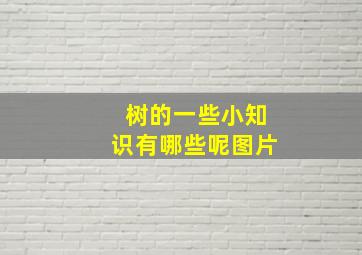 树的一些小知识有哪些呢图片